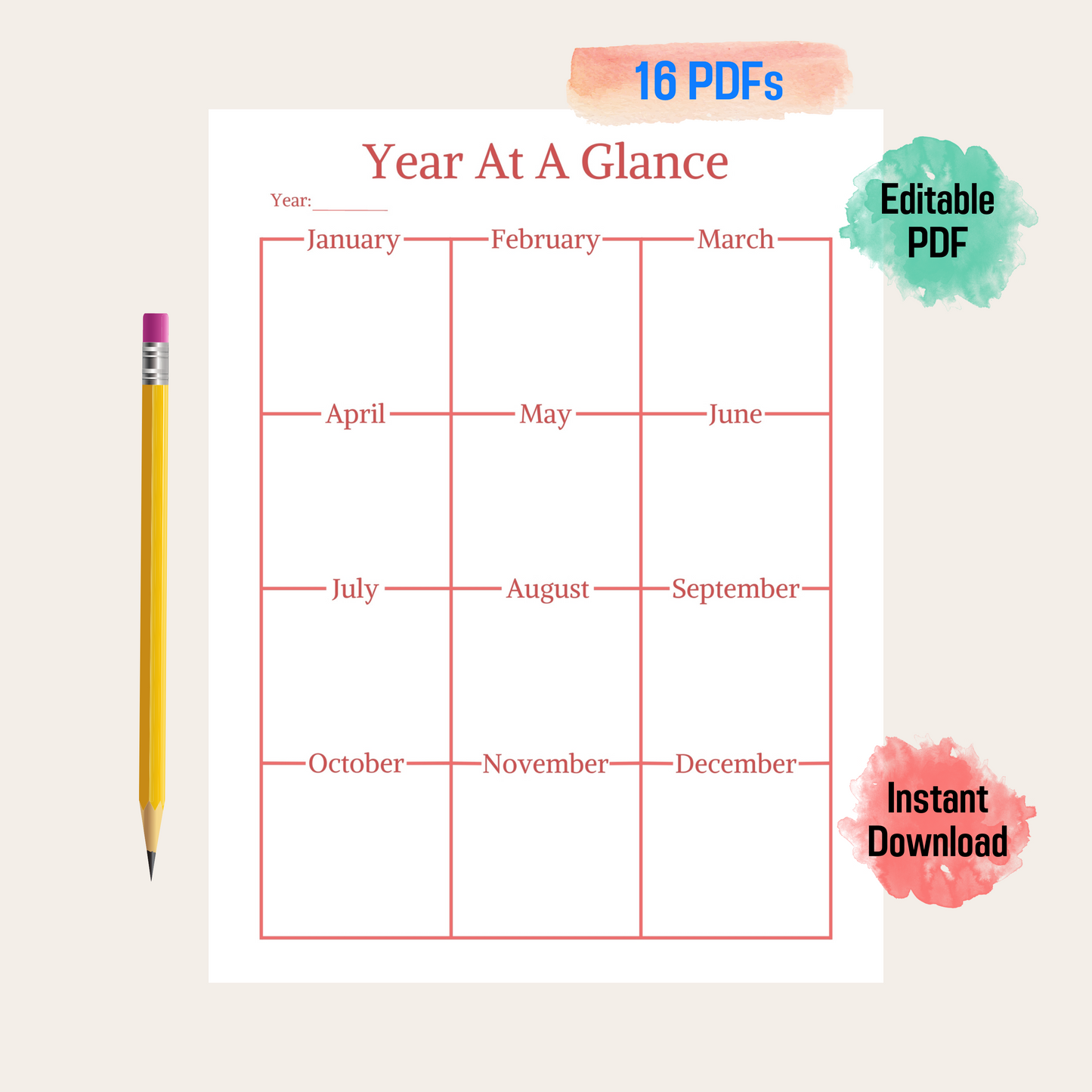 16 PDFs

Year At A Glance

Year:________

Editable PDF

| January | February | March |
|---|---|---|
| April | May | June |
| July | August | September |
| October | November | December |

Instant Download